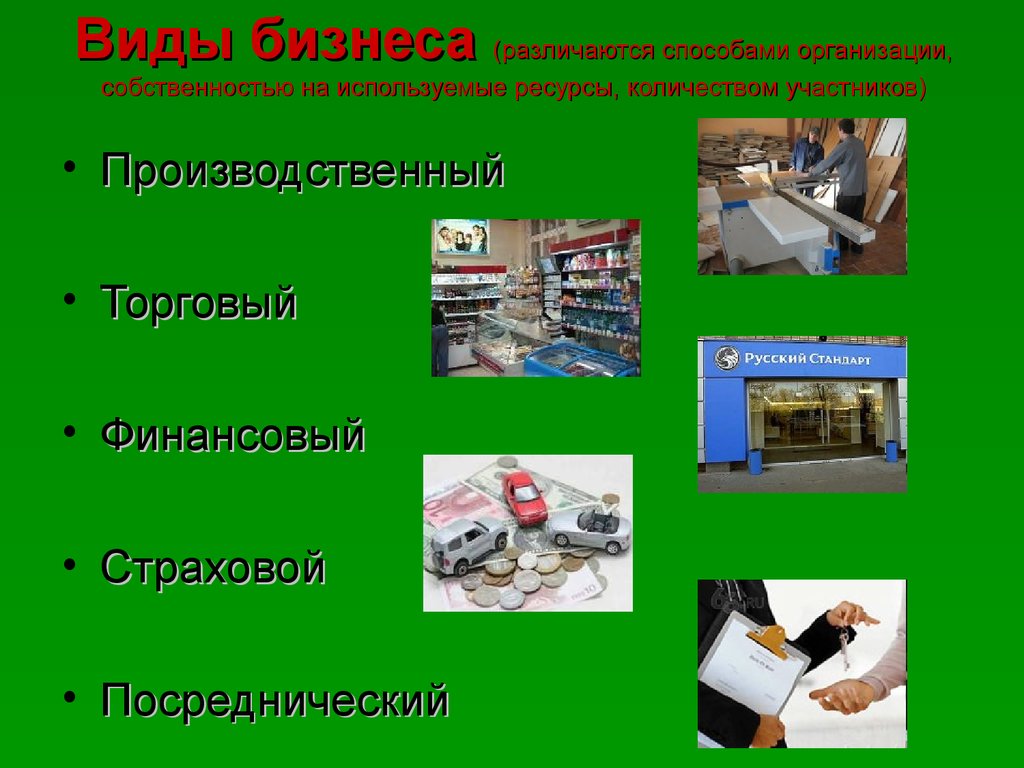 Виды бизнеса (различаются способами организации, собственностью на используемые ресурсы, количеством участников)

• Производственный

• Торговый

• Финансовый

• Страховой

• Посреднический

Русский Стандарт